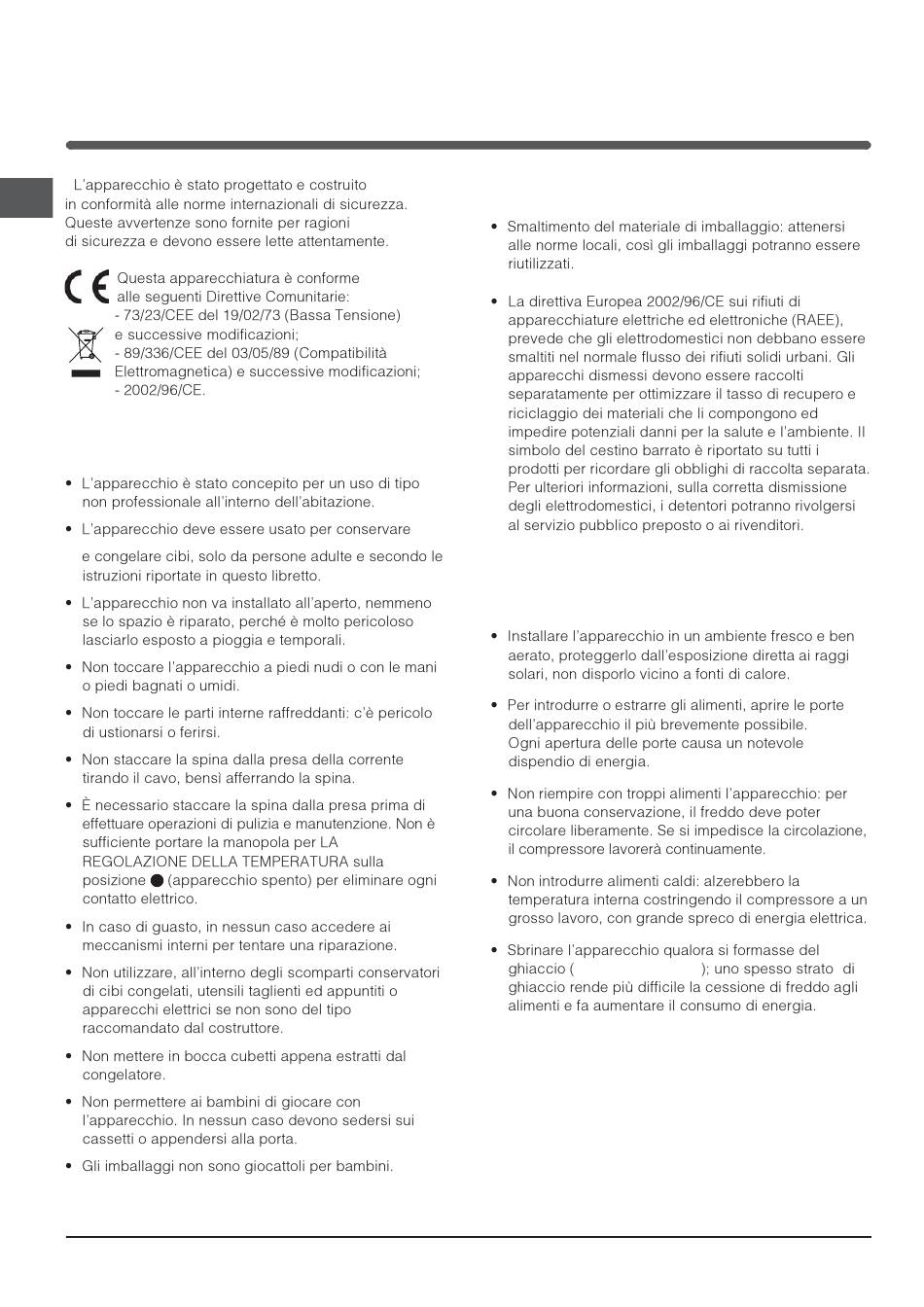 L'apparecchio è stato progettato e costruito in conformità alle norme internazionali di sicurezza. Queste avvertenze sono fornite per ragioni di sicurezza e devono essere lette attentamente.

Questa apparecchiatura è conforme alle seguenti Direttive Comunitarie:
- 73/23/CEE del 19/02/73 (Bassa Tensione) e successive modificazioni;
- 89/336/CEE del 03/05/89 (Compatibilità Elettromagnetica) e successive modificazioni;
- 2002/96/CE.

• L'apparecchio è stato concepito per un uso di tipo non professionale all'interno dell'abitazione.

• L'apparecchio deve essere usato per conservare

e congelare cibi, solo da persone adulte e secondo le istruzioni riportate in questo libretto.

• L'apparecchio non va installato all'aperto, nemmeno se lo spazio è riparato, perché è molto pericoloso lasciarlo esposto a pioggia e temporali.

• Non toccare l'apparecchio a piedi nudi o con le mani o piedi bagnati o umidi.

• Non toccare le parti interne raffreddanti: c'è pericolo di ustionarsi o ferirsi.

• Non staccare la spina dalla presa della corrente tirando il cavo, bensì afferrando la spina.

• È necessario staccare la spina dalla presa prima di effettuare operazioni di pulizia e manutenzione. Non è sufficiente portare la manopola per LA REGOLAZIONE DELLA TEMPERATURA sulla posizione ● (apparecchio spento) per eliminare ogni contatto elettrico.

• In caso di guasto, in nessun caso accedere ai meccanismi interni per tentare una riparazione.

• Non utilizzare, all'interno degli scomparti conservatori di cibi congelati, utensili taglienti ed appuntiti o apparecchi elettrici se non sono del tipo raccomandato dal costruttore.

• Non mettere in bocca cubetti appena estratti dal congelatore.

• Non permettere ai bambini di giocare con l'apparecchio. In nessun caso devono sedersi sui cassetti o appendersi alla porta.

• Gli imballaggi non sono giocattoli per bambini.

• Smaltimento del materiale di imballaggio: attenersi alle norme locali, così gli imballaggi potranno essere riutilizzati.

• La direttiva Europea 2002/96/CE sui rifiuti di apparecchiature elettriche ed elettroniche (RAEE), prevede che gli elettrodomestici non debbano essere smaltiti nel normale flusso dei rifiuti solidi urbani. Gli apparecchi dismessi devono essere raccolti separatamente per ottimizzare il tasso di recupero e riciclaggio dei materiali che li compongono ed impedire potenziali danni per la salute e l'ambiente. Il simbolo del cestino barrato è riportato su tutti i prodotti per ricordare gli obblighi di raccolta separata. Per ulteriori informazioni, sulla corretta dismissione degli elettrodomestici, i detentori potranno rivolgersi al servizio pubblico preposto o ai rivenditori.

• Installare l'apparecchio in un ambiente fresco e ben aerato, proteggerlo dall'esposizione diretta ai raggi solari, non disporlo vicino a fonti di calore.

• Per introdurre o estrarre gli alimenti, aprire le porte dell'apparecchio il più brevemente possibile. Ogni apertura delle porte causa un notevole dispendio di energia.

• Non riempire con troppi alimenti l'apparecchio: per una buona conservazione, il freddo deve poter circolare liberamente. Se si impedisce la circolazione, il compressore lavorerà continuamente.

• Non introdurre alimenti caldi: alzerebbero la temperatura interna costringendo il compressore a un grosso lavoro, con grande spreco di energia elettrica.

• Sbrinare l'apparecchio qualora si formasse del ghiaccio ( ); uno spesso strato di ghiaccio rende più difficile la cessione di freddo agli alimenti e fa aumentare il consumo di energia.